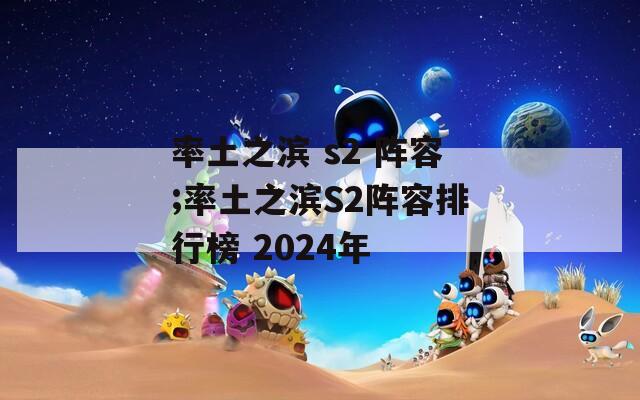 率土之滨 s2 阵容;率土之滨S2阵容排行榜 2024年